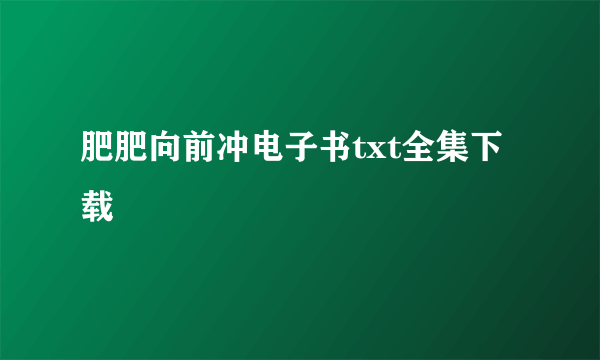 肥肥向前冲电子书txt全集下载